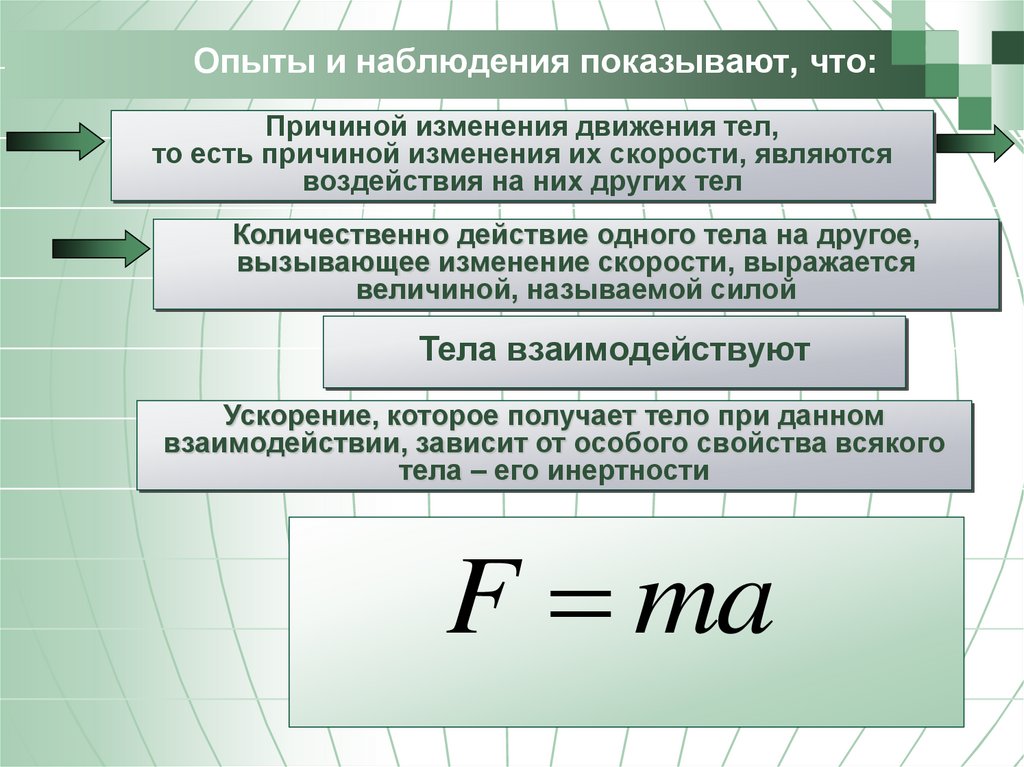 Опыты и наблюдения показывают, что:

Причиной изменения движения тел, то есть причиной изменения их скорости, являются воздействия на них других тел

Количественно действие одного тела на другое, вызывающее изменение скорости, выражается величиной, называемой силой

Тела взаимодействуют

Ускорение, которое получает тело при данном взаимодействии, зависит от особого свойства всякого тела – его инертности

$F = ma$